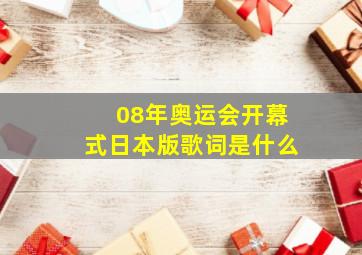 08年奥运会开幕式日本版歌词是什么